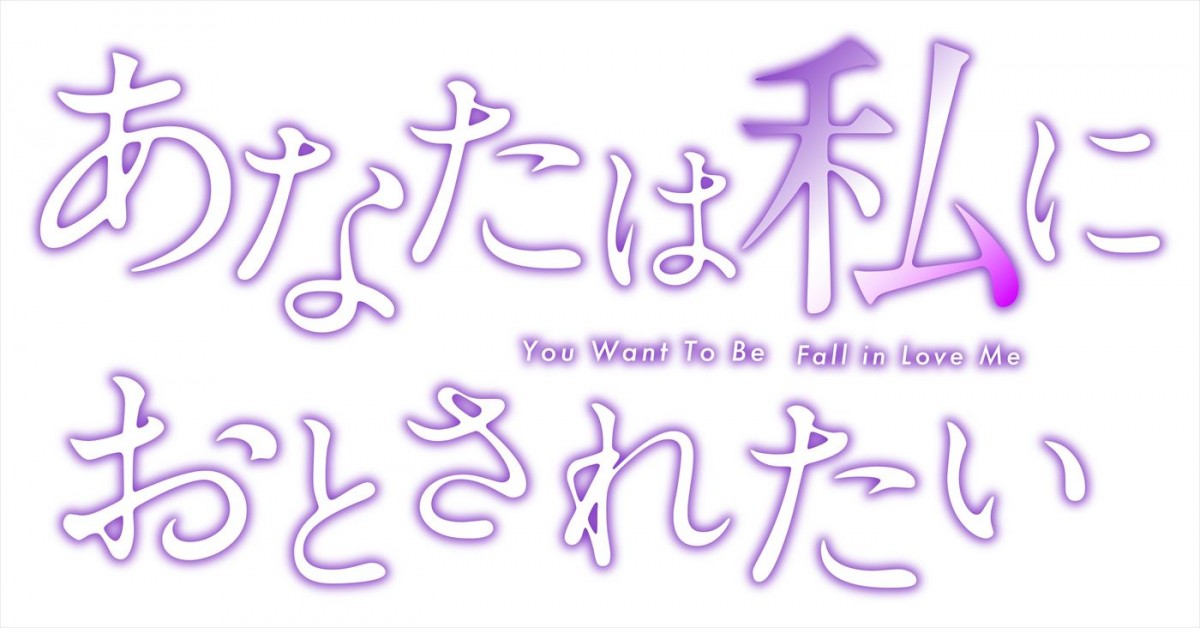 あなたは私に
You Want To Be Fall in Love Me
おとされたい